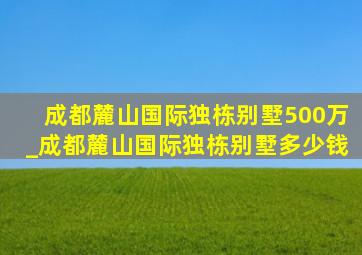 成都麓山国际独栋别墅500万
_成都麓山国际独栋别墅多少钱